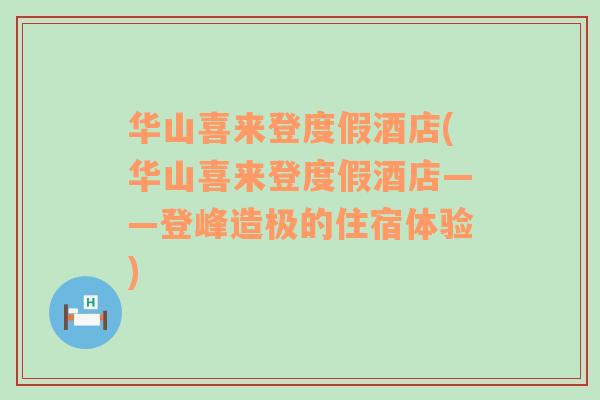 华山喜来登度假酒店(华山喜来登度假酒店——登峰造极的住宿体验)

H